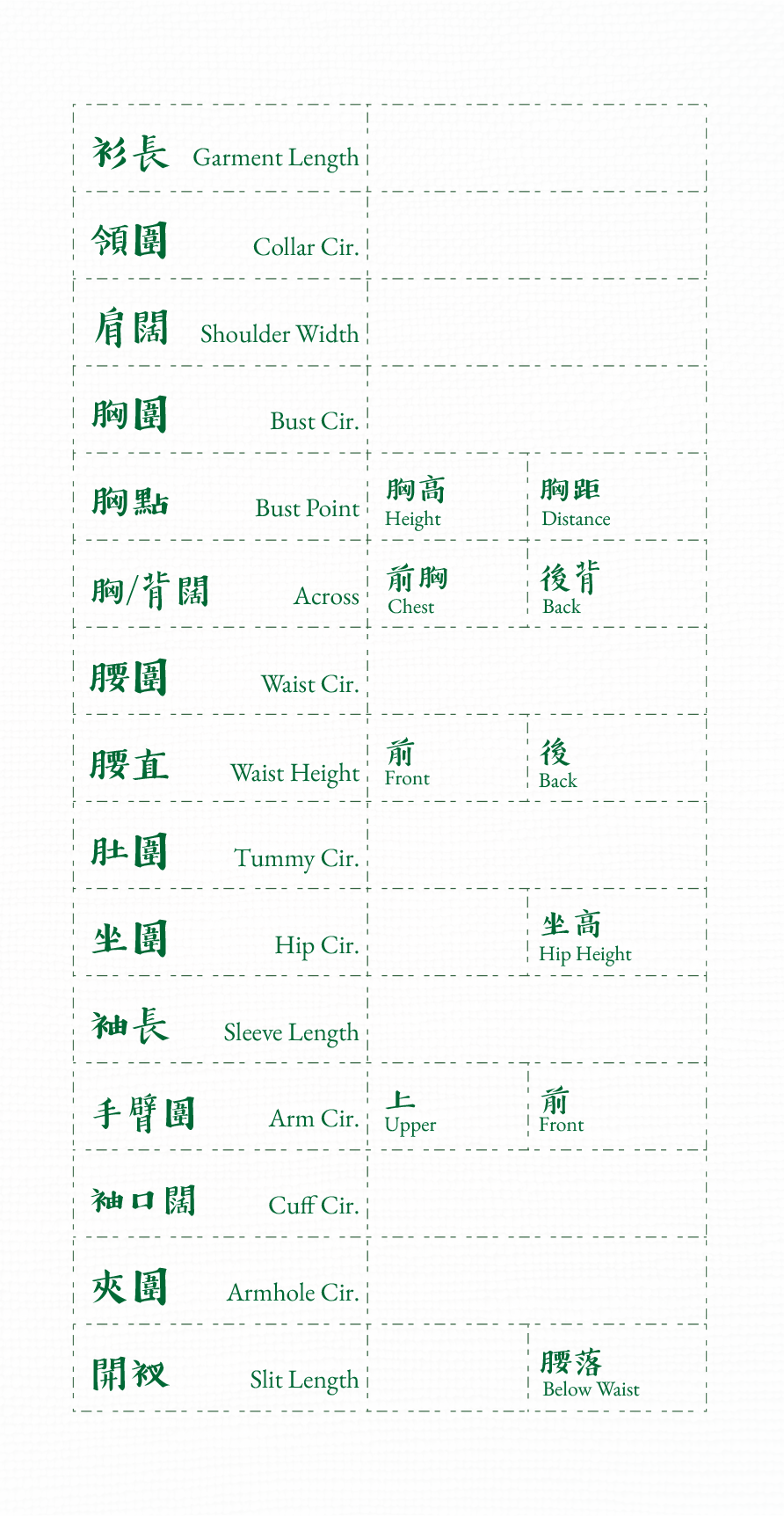 衫長 Garment Length

領圍 Collar Cir.

肩闊 Shoulder Width

胸圍 Bust Cir.

胸點 Bust Point

胸高 Height

胸距 Distance

胸/背闊 Across

前胸 Chest

後背 Back

腰圍 Waist Cir.

腰直 Waist Height

前 Front

後 Back

肚圍 Tummy Cir.

坐圍 Hip Cir.

坐高 Hip Height

袖長 Sleeve Length

手臂圍 Arm Cir.

上 Upper

前 Front

袖口闊 Cuff Cir.

夾圍 Armhole Cir.

開衩 Slit Length

腰落 Below Waist